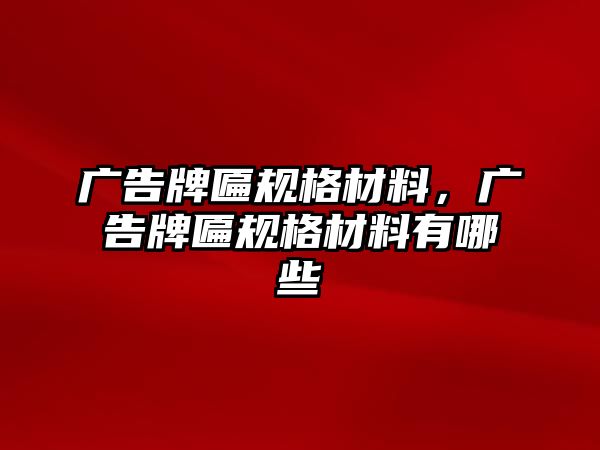 广告牌匾规格材料，广告牌匾规格材料有哪些